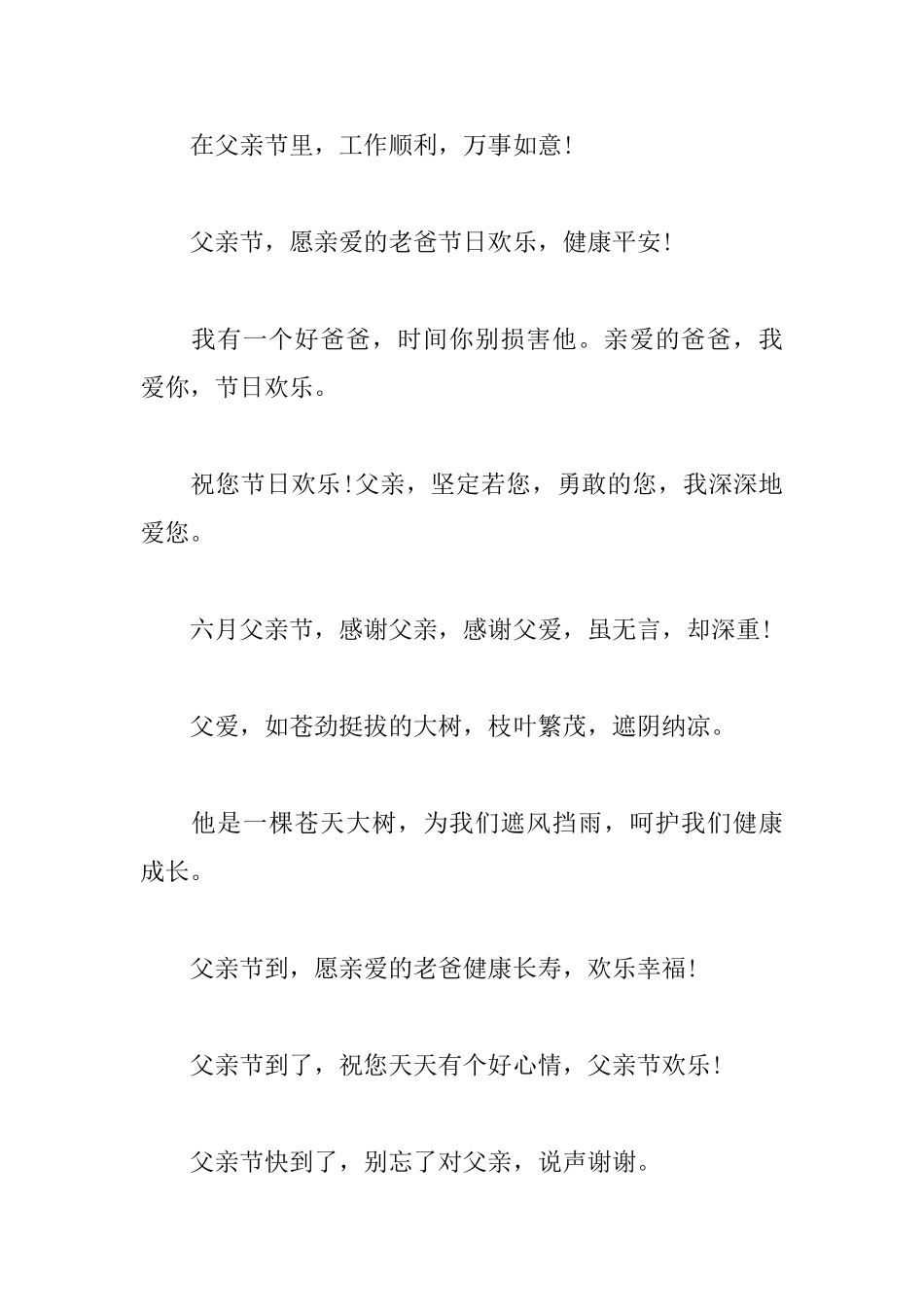 在父亲节里，工作顺利，万事如意!

父亲节，愿亲爱的老爸节日欢乐，健康平安!

我有一个好爸爸，时间你别损害他。亲爱的爸爸，我爱你，节日欢乐。

祝您节日欢乐!父亲，坚定若您，勇敢的您，我深深地爱您。

六月父亲节，感谢父亲，感谢父爱，虽无言，却深重!

父爱，如苍劲挺拔的大树，枝叶繁茂，遮阴纳凉。

他是一棵苍天大树，为我们遮风挡雨，呵护我们健康成长。

父亲节到，愿亲爱的老爸健康长寿，欢乐幸福!

父亲节到了，祝您天天有个好心情，父亲节欢乐!

父亲节快到了，别忘了对父亲，说声谢谢。